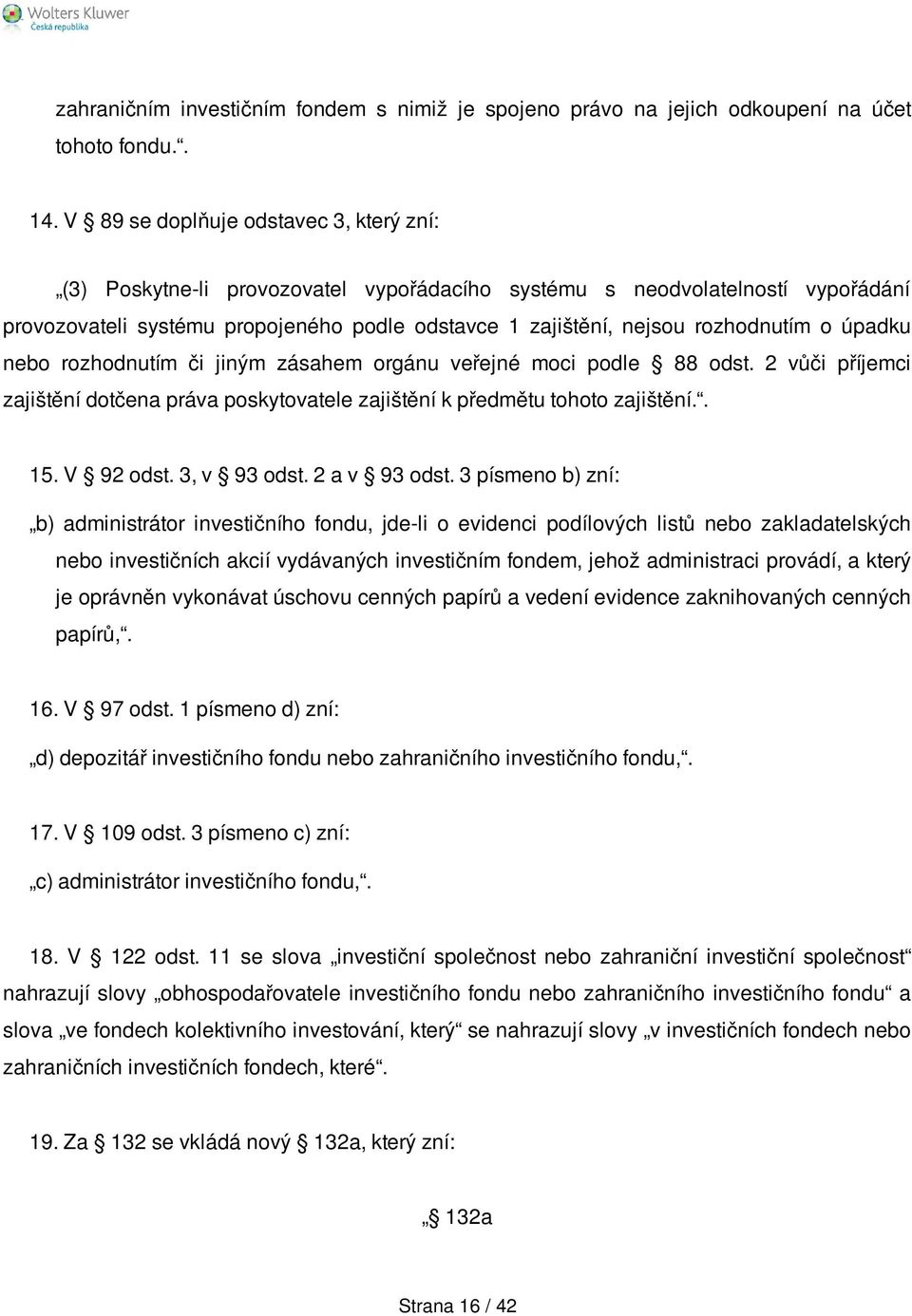 Wolters Kluwer
Česká republika

zahraničním investičním fondem s nimiž je spojeno právo na jejich odkoupení na účet tohoto fondu.“.

14. V § 89 se doplňuje odstavec 3, který zní:

„(3) Poskytne-li provozovatel vypořádacího systému s neodvolatelností vypořádání provozovateli systému propojeného podle odstavce 1 zajištění, nejsou rozhodnutím o úpadku nebo rozhodnutím či jiným zásahem orgánu veřejné moci podle § 88 odst. 2 vůči příjemci zajištění dotčena práva poskytovatele zajištění k předmětu tohoto zajištění.“.

15. V § 92 odst. 3, v § 93 odst. 2 a v § 93 odst. 3 písmeno b) zní:

„b) administrátor investičního fondu, jde-li o evidenci podílových listů nebo zakladatelských nebo investičních akcií vydávaných investičním fondem, jehož administraci provádí, a který je oprávněn vykonávat úschovu cenných papírů a vedení evidence zaknihovaných cenných papírů,“.

16. V § 97 odst. 1 písmeno d) zní:

„d) depozitář investičního fondu nebo zahraničního investičního fondu,“.

17. V § 109 odst. 3 písmeno c) zní:

„c) administrátor investičního fondu,“.

18. V § 122 odst. 11 se slova „investiční společnost nebo zahraniční investiční společnost“ nahrazují slovy „obhospodařovatele investičního fondu nebo zahraničního investičního fondu“ a slova „ve fondech kolektivního investování, který“ se nahrazují slovy „v investičních fondech nebo zahraničních investičních fondech, které“.

19. Za § 132 se vkládá nový § 132a, který zní:

„§ 132a

Strana 16 / 42